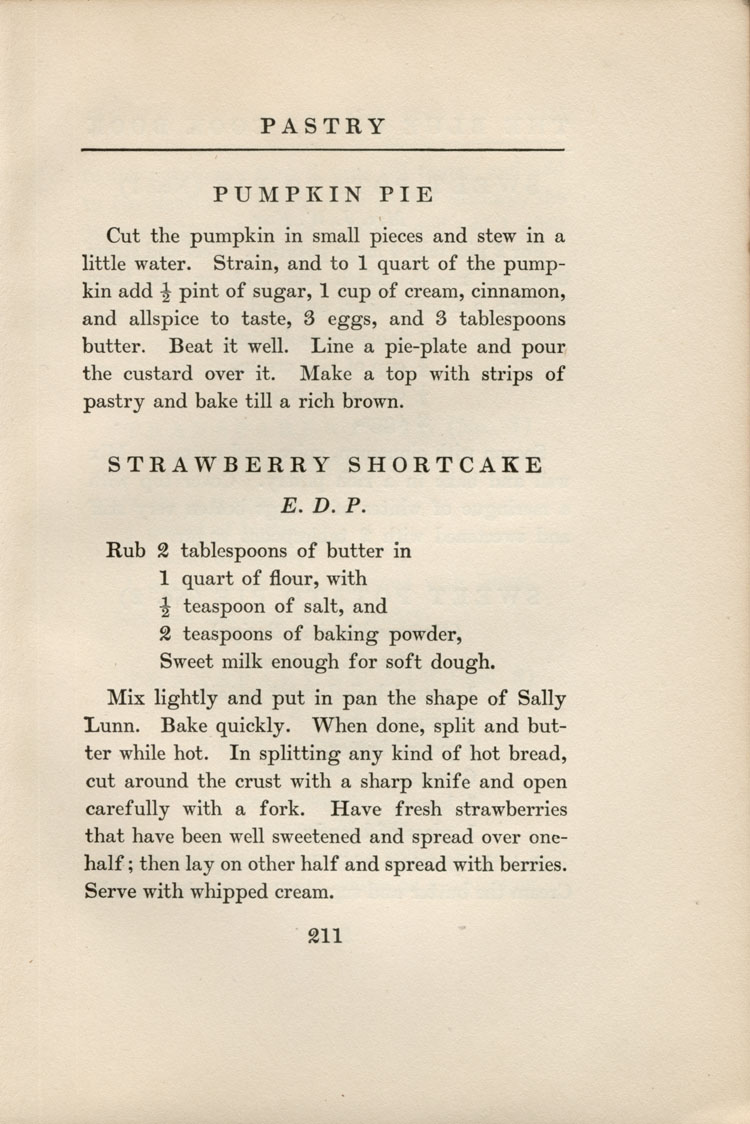 PASTRY

PUMPKIN PIE

Cut the pumpkin in small pieces and stew in a little water. Strain, and to 1 quart of the pumpkin add $\frac{1}{2}$ pint of sugar, 1 cup of cream, cinnamon, and allspice to taste, 3 eggs, and 3 tablespoons butter. Beat it well. Line a pie-plate and pour the custard over it. Make a top with strips of pastry and bake till a rich brown.

STRAWBERRY SHORTCAKE

E. D. P.

Rub 2 tablespoons of butter in
1 quart of flour, with
$\frac{1}{2}$ teaspoon of salt, and
2 teaspoons of baking powder,
Sweet milk enough for soft dough.

Mix lightly and put in pan the shape of Sally Lunn. Bake quickly. When done, split and butter while hot. In splitting any kind of hot bread, cut around the crust with a sharp knife and open carefully with a fork. Have fresh strawberries that have been well sweetened and spread over one-half; then lay on other half and spread with berries. Serve with whipped cream.

211